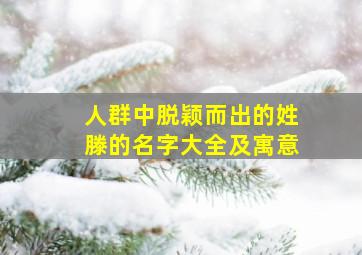 人群中脱颖而出的姓滕的名字大全及寓意